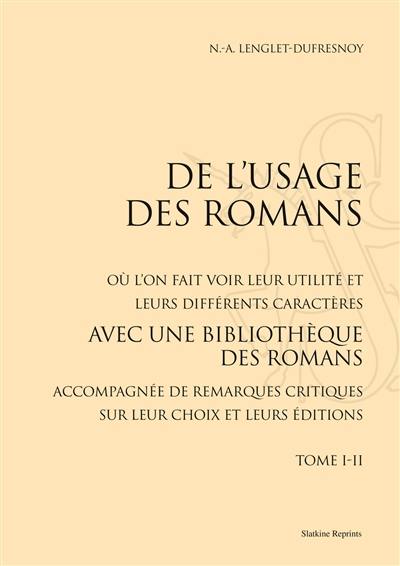 N.-A. LENGLET-DUFRESNOY

DE L'USAGE DES ROMANS

OÙ L'ON FAIT VOIR LEUR UTILITÉ ET LEURS DIFFÉRENTS CARACTÈRES

AVEC UNE BIBLIOTHÈQUE DES ROMANS

ACCOMPAGNÉE DE REMARQUES CRITIQUES SUR LEUR CHOIX ET LEURS ÉDITIONS

TOME I-II

Slatkine Reprints